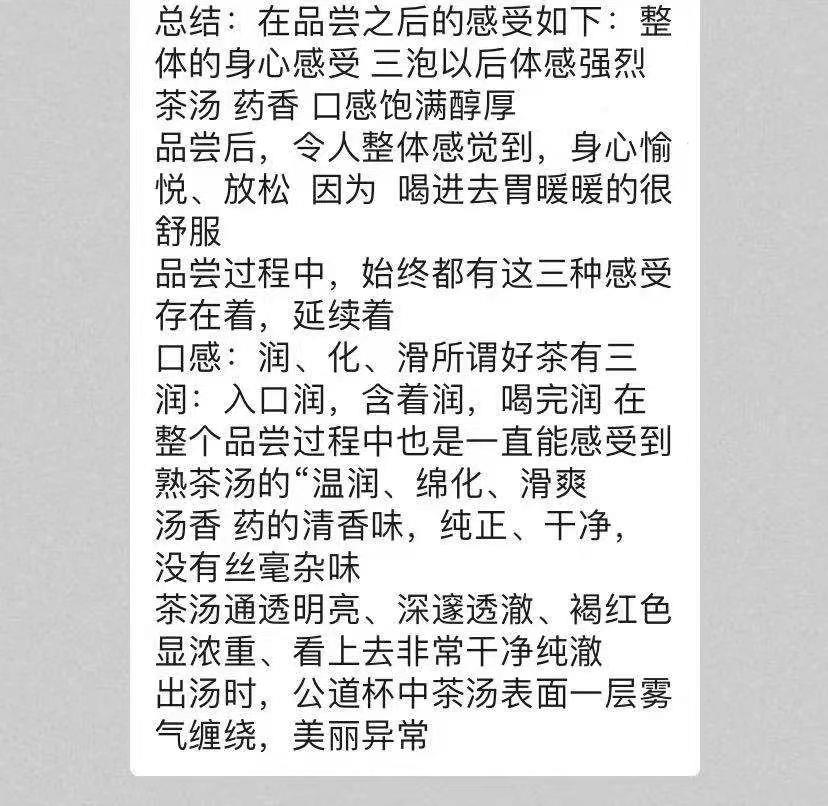 总结：在品尝之后的感受如下：整体的身心感受 三泡以后体感强烈
茶汤 药香 口感饱满醇厚
品尝后，令人整体感觉到，身心愉悦、放松 因为 喝进去胃暖暖的很舒服
品尝过程中，始终都有这三种感受存在着，延续着
口感：润、化、滑所谓好茶有三润：入口润，含着润，喝完润 在整个品尝过程中也是一直能感受到熟茶汤的“温润、绵化、滑爽
汤香 药的清香味，纯正、干净，没有丝毫杂味
茶汤通透明亮、深邃透澈、褐红色显浓重、看上去非常干净纯澈
出汤时，公道杯中茶汤表面一层雾气缠绕，美丽异常